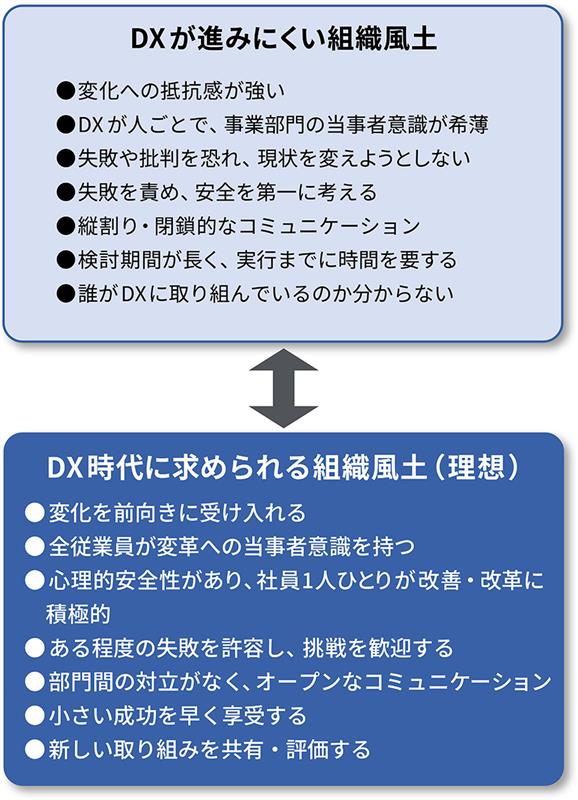 DXが進みにくい組織風土

●変化への抵抗感が強い
●DXが人ごとで、事業部門の当事者意識が希薄
●失敗や批判を恐れ、現状を変えようとしない
●失敗を責め、安全を第一に考える
●縦割り・閉鎖的なコミュニケーション
●検討期間が長く、実行までに時間を要する
●誰がDXに取り組んでいるのか分からない

DX時代に求められる組織風土（理想）

●変化を前向きに受け入れる
●全従業員が変革への当事者意識を持つ
●心理的安全性があり、社員1人ひとりが改善・改革に積極的
●ある程度の失敗を許容し、挑戦を歓迎する
●部門間の対立がなく、オープンなコミュニケーション
●小さい成功を早く享受する
●新しい取り組みを共有・評価する